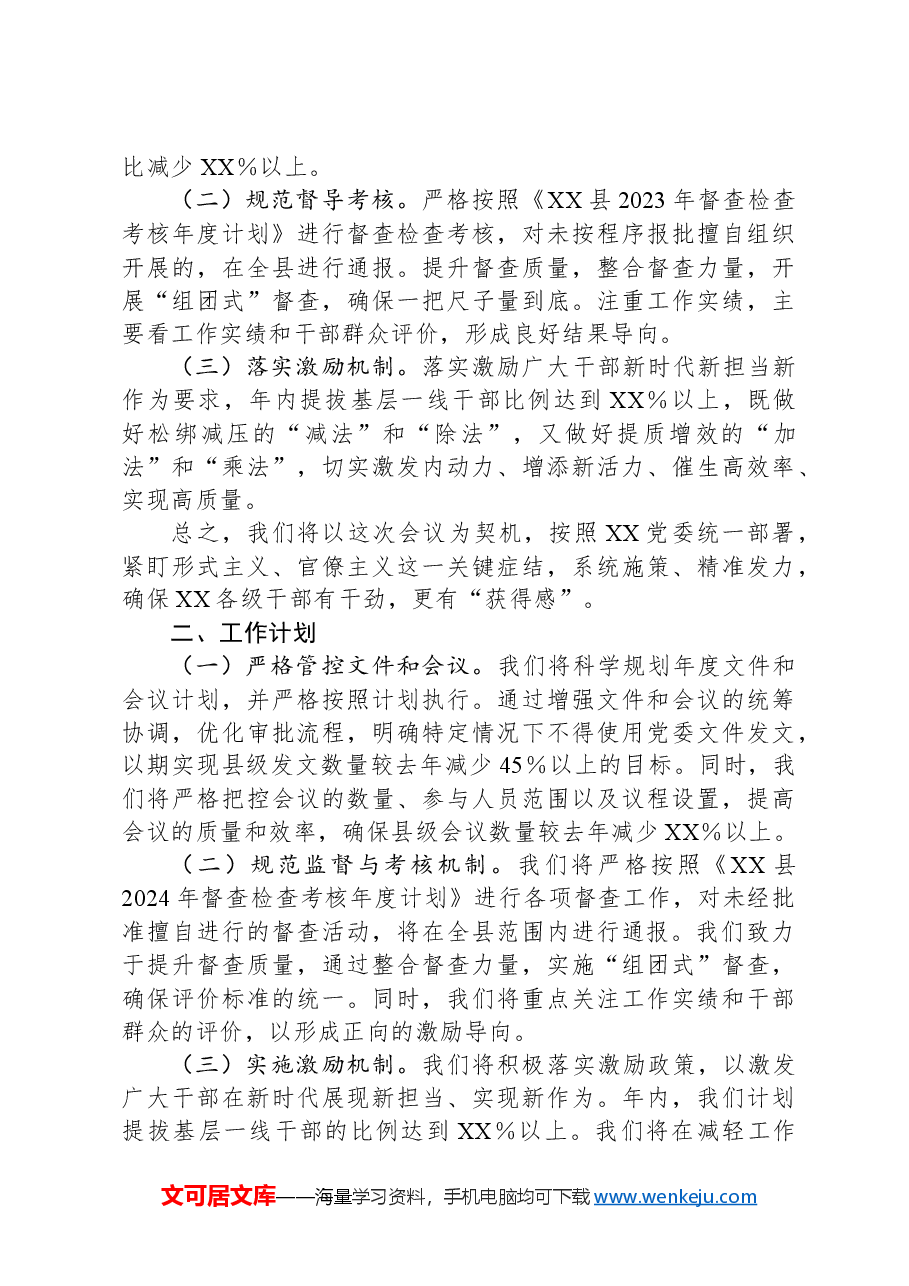 比减少XX%以上。

（二）规范督导考核。严格按照《XX县2023年督查检查考核年度计划》进行督查检查考核，对未按程序报批擅自组织开展的，在全县进行通报。提升督查质量，整合督查力量，开展“组团式”督查，确保一把尺子量到底。注重工作实绩，主要看工作实绩和干部群众评价，形成良好结果导向。

（三）落实激励机制。落实激励广大干部新时代新担当新作为要求，年内提拔基层一线干部比例达到XX%以上，既做好松绑减压的“减法”和“除法”，又做好提质增效的“加法”和“乘法”，切实激发内动力、增添新活力、催生高效率、实现高质量。

总之，我们将以这次会议为契机，按照XX党委统一部署，紧盯形式主义、官僚主义这一关键症结，系统施策、精准发力，确保XX各级干部有干劲，更有“获得感”。

二、工作计划

（一）严格管控文件和会议。我们将科学规划年度文件和会议计划，并严格按照计划执行。通过增强文件和会议的统筹协调，优化审批流程，明确特定情况下不得使用党委文件发文，以期实现县级发文数量较去年减少45%以上的目标。同时，我们将严格把控会议的数量、参与人员范围以及议程设置，提高会议的质量和效率，确保县级会议数量较去年减少XX%以上。

（二）规范监督与考核机制。我们将严格按照《XX县2024年督查检查考核年度计划》进行各项督查工作，对未经批准擅自进行的督查活动，将在全县范围内进行通报。我们致力于提升督查质量，通过整合督查力量，实施“组团式”督查，确保评价标准的统一。同时，我们将重点关注工作实绩和干部群众的评价，以形成正向的激励导向。

（三）实施激励机制。我们将积极落实激励政策，以激发广大干部在新时代展现新担当、实现新作为。年内，我们计划提拔基层一线干部的比例达到XX%以上。我们将在减轻工作

文可居文库——海量学习资料，手机电脑均可下载www.wenkeju.com